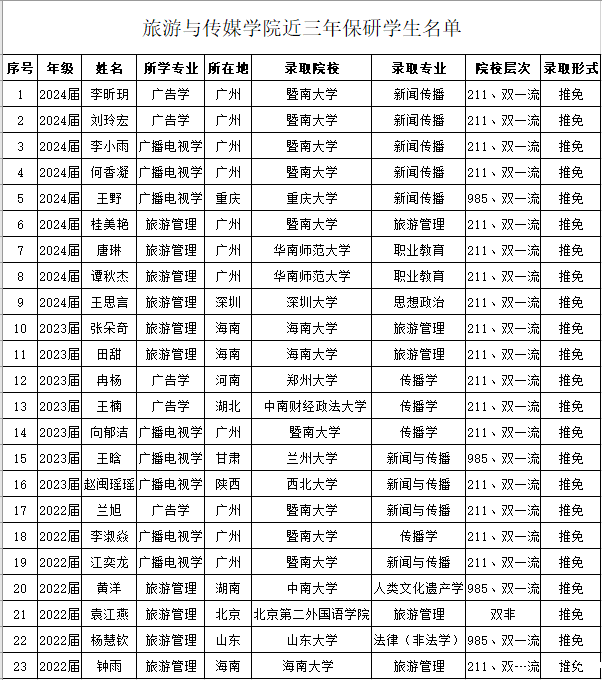 旅游与传媒学院近三年保研学生名单

| 序号 | 年级 | 姓名 | 所学专业 | 所在地 | 录取院校 | 录取专业 | 院校层次 | 录取形式 |
|---|---|---|---|---|---|---|---|---|
| 1 | 2024届 | 李昕玥 | 广告学 | 广州 | 暨南大学 | 新闻传播 | 211、双一流 | 推免 |
| 2 | 2024届 | 刘玲宏 | 广告学 | 广州 | 暨南大学 | 新闻传播 | 211、双一流 | 推免 |
| 3 | 2024届 | 李小雨 | 广播电视学 | 广州 | 暨南大学 | 新闻传播 | 211、双一流 | 推免 |
| 4 | 2024届 | 何香凝 | 广播电视学 | 广州 | 暨南大学 | 新闻传播 | 211、双一流 | 推免 |
| 5 | 2024届 | 王野 | 广播电视学 | 重庆 | 重庆大学 | 新闻传播 | 985、双一流 | 推免 |
| 6 | 2024届 | 桂美艳 | 旅游管理 | 广州 | 暨南大学 | 旅游管理 | 211、双一流 | 推免 |
| 7 | 2024届 | 唐琳 | 旅游管理 | 广州 | 华南师范大学 | 职业教育 | 211、双一流 | 推免 |
| 8 | 2024届 | 谭秋杰 | 旅游管理 | 广州 | 华南师范大学 | 职业教育 | 211、双一流 | 推免 |
| 9 | 2024届 | 王思言 | 旅游管理 | 深圳 | 深圳大学 | 思想政治 | 211、双一流 | 推免 |
| 10 | 2023届 | 张朵奇 | 旅游管理 | 海南 | 海南大学 | 旅游管理 | 211、双一流 | 推免 |
| 11 | 2023届 | 田甜 | 旅游管理 | 海南 | 海南大学 | 旅游管理 | 211、双一流 | 推免 |
| 12 | 2023届 | 冉杨 | 广告学 | 河南 | 郑州大学 | 传播学 | 211、双一流 | 推免 |
| 13 | 2023届 | 王楠 | 广告学 | 湖北 | 中南财经政法大学 | 传播学 | 211、双一流 | 推免 |
| 14 | 2023届 | 向郁洁 | 广播电视学 | 广州 | 暨南大学 | 传播学 | 211、双一流 | 推免 |
| 15 | 2023届 | 王晗 | 广播电视学 | 甘肃 | 兰州大学 | 新闻与传播 | 985、双一流 | 推免 |
| 16 | 2023届 | 赵闽瑶瑶 | 广播电视学 | 陕西 | 西北大学 | 新闻与传播 | 211、双一流 | 推免 |
| 17 | 2022届 | 兰旭 | 广告学 | 广州 | 暨南大学 | 新闻与传播 | 211、双一流 | 推免 |
| 18 | 2022届 | 李淑焱 | 广播电视学 | 广州 | 暨南大学 | 传播学 | 211、双一流 | 推免 |
| 19 | 2022届 | 江奕龙 | 广播电视学 | 广州 | 暨南大学 | 新闻与传播 | 211、双一流 | 推免 |
| 20 | 2022届 | 黄洋 | 旅游管理 | 湖南 | 中南大学 | 人类文化遗产学 | 985、双一流 | 推免 |
| 21 | 2022届 | 袁江燕 | 旅游管理 | 北京 | 北京第二外国语学院 | 旅游管理 | 双非 | 推免 |
| 22 | 2022届 | 杨慧钦 | 旅游管理 | 山东 | 山东大学 | 法律（非法学） | 985、双一流 | 推免 |
| 23 | 2022届 | 钟雨 | 旅游管理 | 海南 | 海南大学 | 旅游管理 | 211、双一流 | 推免 |